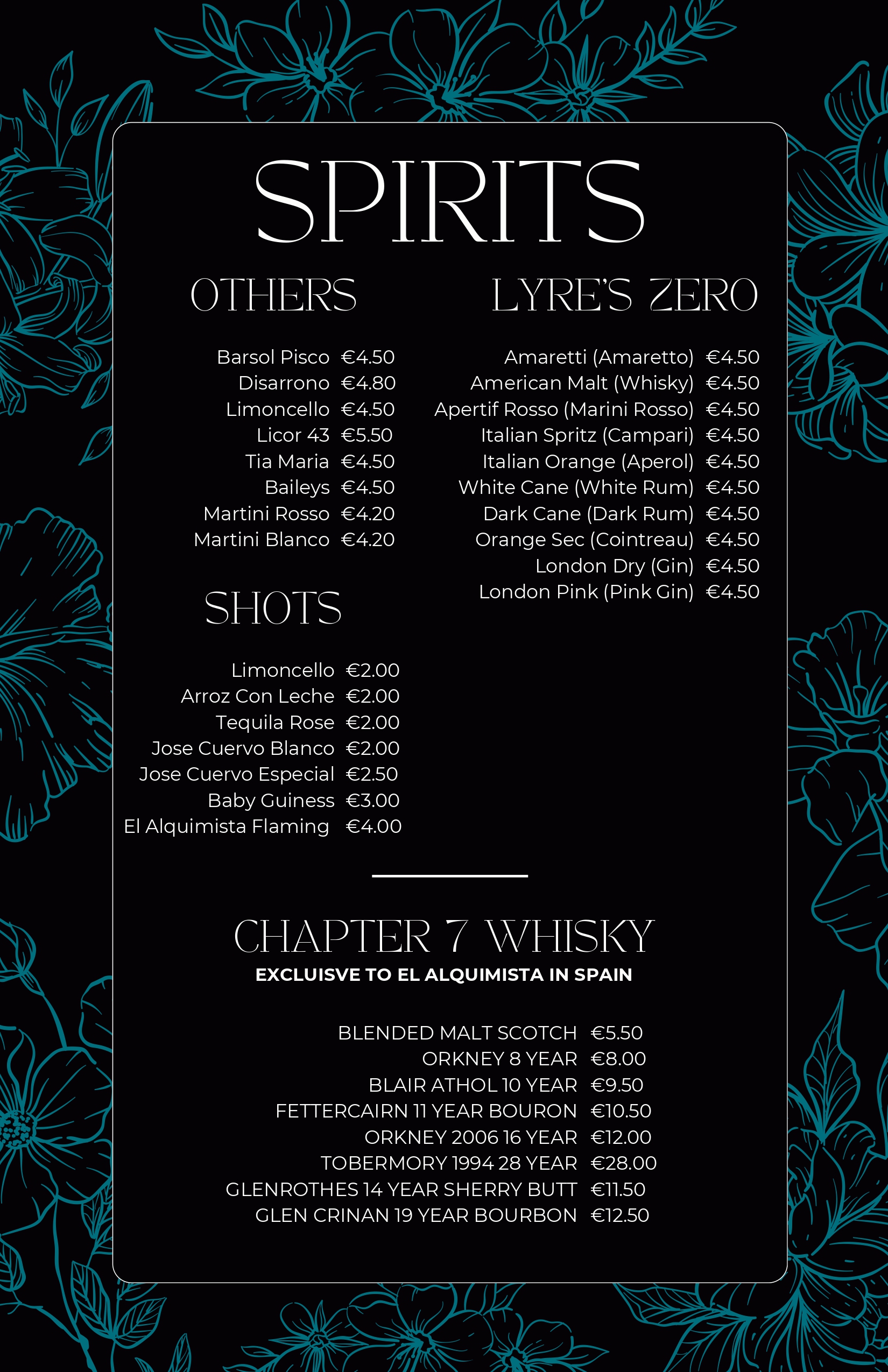 SPIRITS

OTHERS

Barsol Pisco €4.50
Disarrono €4.80
Limoncello €4.50
Licor 43 €5.50
Tia Maria €4.50
Baileys €4.50
Martini Rosso €4.20
Martini Blanco €4.20

SHOTS

Limoncello €2.00
Arroz Con Leche €2.00
Tequila Rose €2.00
Jose Cuervo Blanco €2.00
Jose Cuervo Especial €2.50
Baby Guiness €3.00
El Alquimista Flaming €4.00

LYRE'S ZERO

Amaretti (Amaretto) €4.50
American Malt (Whisky) €4.50
Apertif Rosso (Marini Rosso) €4.50
Italian Spritz (Campari) €4.50
Italian Orange (Aperol) €4.50
White Cane (White Rum) €4.50
Dark Cane (Dark Rum) €4.50
Orange Sec (Cointreau) €4.50
London Dry (Gin) €4.50
London Pink (Pink Gin) €4.50

CHAPTER 7 WHISKY
EXCLUISVE TO EL ALQUIMISTA IN SPAIN

BLENDED MALT SCOTCH €5.50
ORKNEY 8 YEAR €8.00
BLAIR ATHOL 10 YEAR €9.50
FETTERCAIRN 11 YEAR BOURON €10.50
ORKNEY 2006 16 YEAR €12.00
TOBERMORY 1994 28 YEAR €28.00
GLENROTHES 14 YEAR SHERRY BUTT €11.50
GLEN CRINAN 19 YEAR BOURBON €12.50